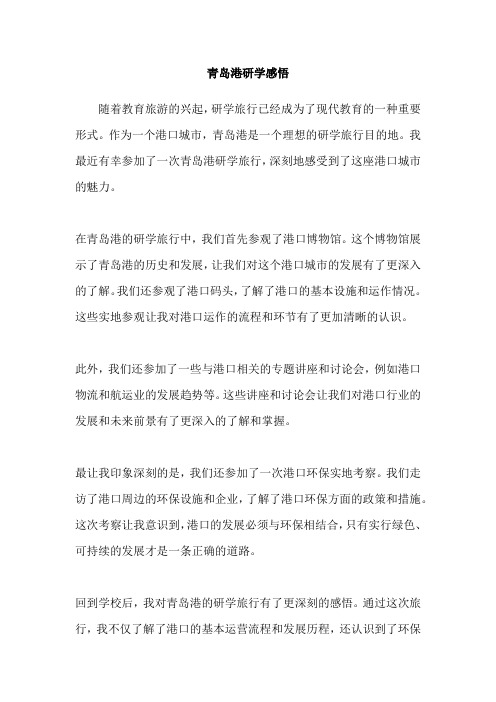 青岛港研学感悟

随着教育旅游的兴起，研学旅行已经成为了现代教育的一种重要形式。作为一个港口城市，青岛港是一个理想的研学旅行目的地。我最近有幸参加了一次青岛港研学旅行，深刻地感受到了这座港口城市的魅力。

在青岛港的研学旅行中，我们首先参观了港口博物馆。这个博物馆展示了青岛港的历史和发展，让我们对这个港口城市的发展有了更深入的了解。我们还参观了港口码头，了解了港口的基本设施和运作情况。这些实地参观让我对港口运作的流程和环节有了更加清晰的认识。

此外，我们还参加了一些与港口相关的专题讲座和讨论会，例如港口物流和航运业的发展趋势等。这些讲座和讨论会让我们对港口行业的发展和未来前景有了更深入的了解和掌握。

最让我印象深刻的是，我们还参加了一次港口环保实地考察。我们走访了港口周边的环保设施和企业，了解了港口环保方面的政策和措施。这次考察让我意识到，港口的发展必须与环保相结合，只有实行绿色、可持续的发展才是一条正确的道路。

回到学校后，我对青岛港的研学旅行有了更深刻的感悟。通过这次旅行，我不仅了解了港口的基本运营流程和发展历程，还认识到了环保